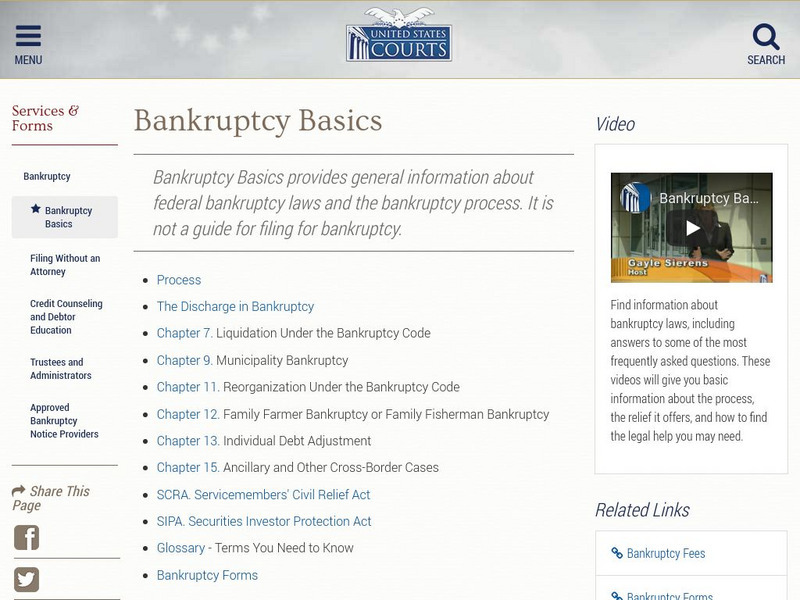 MENU

UNITED STATES COURTS

SEARCH

Services & Forms

Bankruptcy

Bankruptcy Basics

Filing Without an Attorney

Credit Counseling and Debtor Education

Trustees and Administrators

Approved Bankruptcy Notice Providers

Share This Page

Bankruptcy Basics

Bankruptcy Basics provides general information about federal bankruptcy laws and the bankruptcy process. It is not a guide for filing for bankruptcy.

- Process
- The Discharge in Bankruptcy
- Chapter 7. Liquidation Under the Bankruptcy Code
- Chapter 9. Municipality Bankruptcy
- Chapter 11. Reorganization Under the Bankruptcy Code
- Chapter 12. Family Farmer Bankruptcy or Family Fisherman Bankruptcy
- Chapter 13. Individual Debt Adjustment
- Chapter 15. Ancillary and Other Cross-Border Cases
- SCRA. Servicemembers' Civil Relief Act
- SIPA. Securities Investor Protection Act
- Glossary - Terms You Need to Know
- Bankruptcy Forms

Video

Bankruptcy Ba...

Gayle Sierens
Host

Find information about bankruptcy laws, including answers to some of the most frequently asked questions. These videos will give you basic information about the process, the relief it offers, and how to find the legal help you may need.

Related Links

Bankruptcy Fees

Bankruptcy Forms